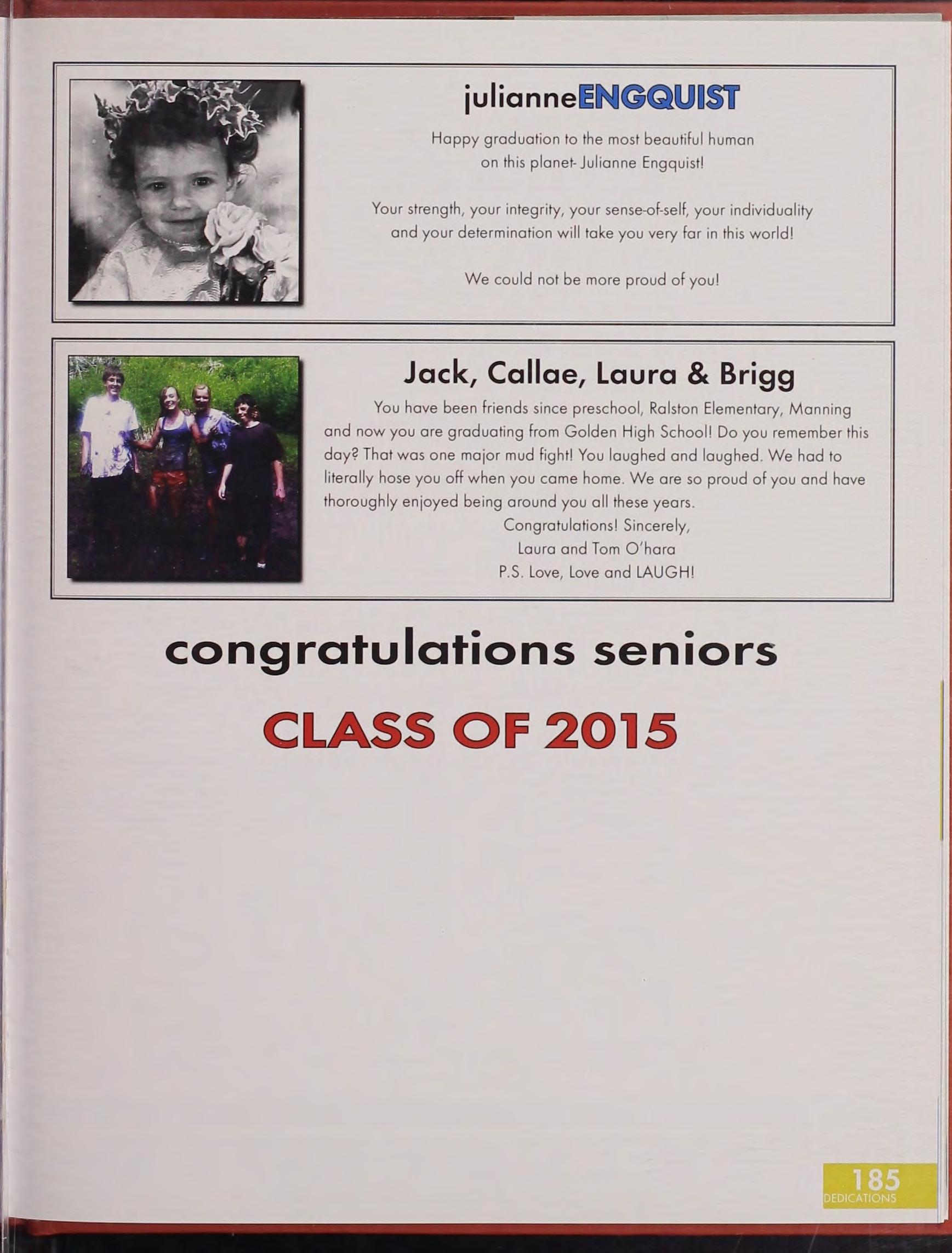 julianneENGQUIST

Happy graduation to the most beautiful human on this planet- Julianne Engquist!

Your strength, your integrity, your sense-of-self, your individuality and your determination will take you very far in this world!

We could not be more proud of you!

Jack, Callae, Laura & Brigg

You have been friends since preschool, Ralston Elementary, Manning and now you are graduating from Golden High School! Do you remember this day? That was one major mud fight! You laughed and laughed. We had to literally hose you off when you came home. We are so proud of you and have thoroughly enjoyed being around you all these years.

Congratulations! Sincerely,
Laura and Tom O'hara
P.S. Love, Love and LAUGH!

congratulations seniors

CLASS OF 2015

185
DEDICATIONS